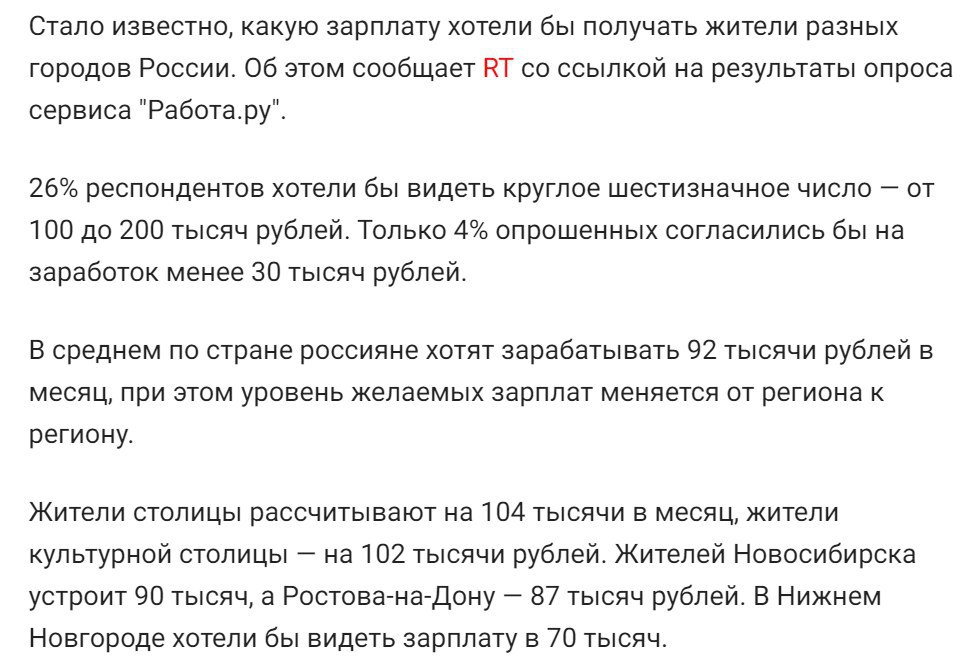 Стало известно, какую зарплату хотели бы получать жители разных городов России. Об этом сообщает RT со ссылкой на результаты опроса сервиса "Работа.ру".

26% респондентов хотели бы видеть круглое шестизначное число — от 100 до 200 тысяч рублей. Только 4% опрошенных согласились бы на заработок менее 30 тысяч рублей.

В среднем по стране россияне хотят зарабатывать 92 тысячи рублей в месяц, при этом уровень желаемых зарплат меняется от региона к региону.

Жители столицы рассчитывают на 104 тысячи в месяц, жители культурной столицы — на 102 тысячи рублей. Жителей Новосибирска устроит 90 тысяч, а Ростова-на-Дону — 87 тысяч рублей. В Нижнем Новгороде хотели бы видеть зарплату в 70 тысяч.